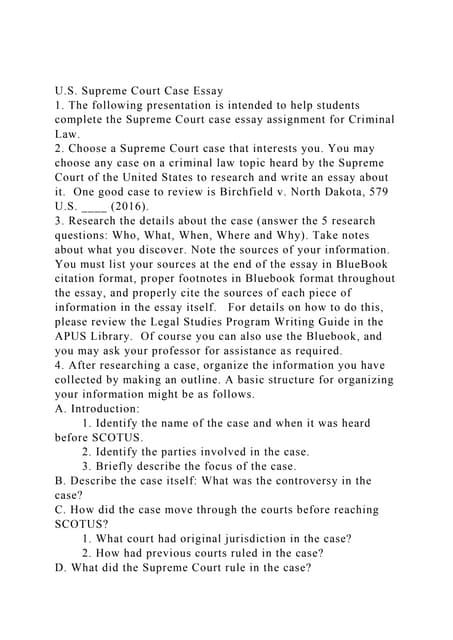 U.S. Supreme Court Case Essay
1. The following presentation is intended to help students complete the Supreme Court case essay assignment for Criminal Law.
2. Choose a Supreme Court case that interests you. You may choose any case on a criminal law topic heard by the Supreme Court of the United States to research and write an essay about it. One good case to review is Birchfield v. North Dakota, 579 U.S. ____ (2016).
3. Research the details about the case (answer the 5 research questions: Who, What, When, Where and Why). Take notes about what you discover. Note the sources of your information. You must list your sources at the end of the essay in BlueBook citation format, proper footnotes in Bluebook format throughout the essay, and properly cite the sources of each piece of information in the essay itself. For details on how to do this, please review the Legal Studies Program Writing Guide in the APUS Library. Of course you can also use the Bluebook, and you may ask your professor for assistance as required.
4. After researching a case, organize the information you have collected by making an outline. A basic structure for organizing your information might be as follows.
A. Introduction:
1. Identify the name of the case and when it was heard before SCOTUS.
2. Identify the parties involved in the case.
3. Briefly describe the focus of the case.
B. Describe the case itself: What was the controversy in the case?
C. How did the case move through the courts before reaching SCOTUS?
1. What court had original jurisdiction in the case?
2. How had previous courts ruled in the case?
D. What did the Supreme Court rule in the case?